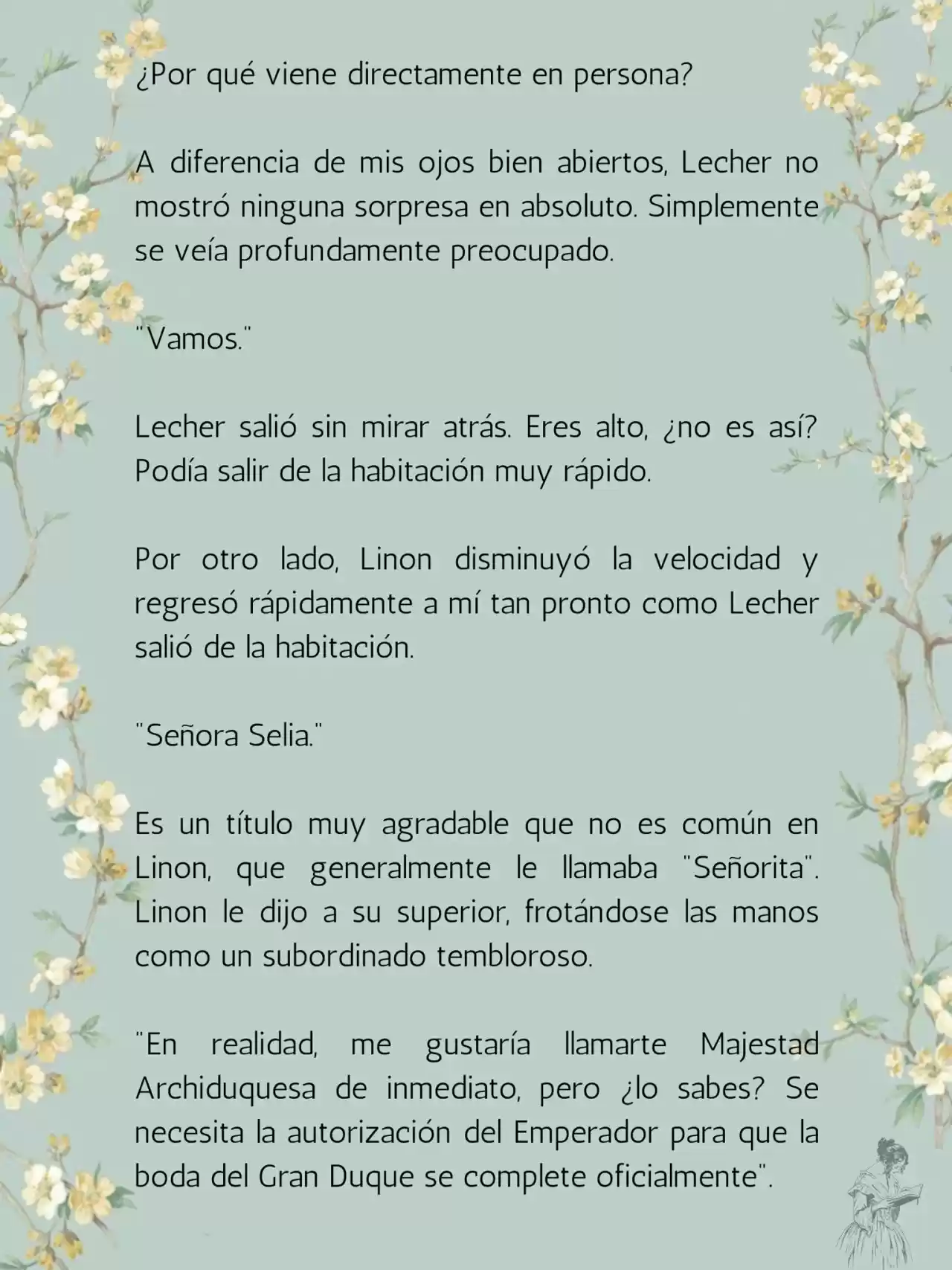 ¿Por qué viene directamente en persona?

A diferencia de mis ojos bien abiertos, Lecher no mostró ninguna sorpresa en absoluto. Simplemente se veía profundamente preocupado.

"Vamos."

Lecher salió sin mirar atrás. Eres alto, ¿no es así? Podía salir de la habitación muy rápido.

Por otro lado, Linon disminuyó la velocidad y regresó rápidamente a mí tan pronto como Lecher salió de la habitación.

"Señora Selia."

Es un título muy agradable que no es común en Linon, que generalmente le llamaba "Señorita". Linon le dijo a su superior, frotándose las manos como un subordinado tembloroso.

"En realidad, me gustaría llamarte Majestad Archiduquesa de inmediato, pero ¿lo sabes? Se necesita la autorización del Emperador para que la boda del Gran Duque se complete oficialmente".